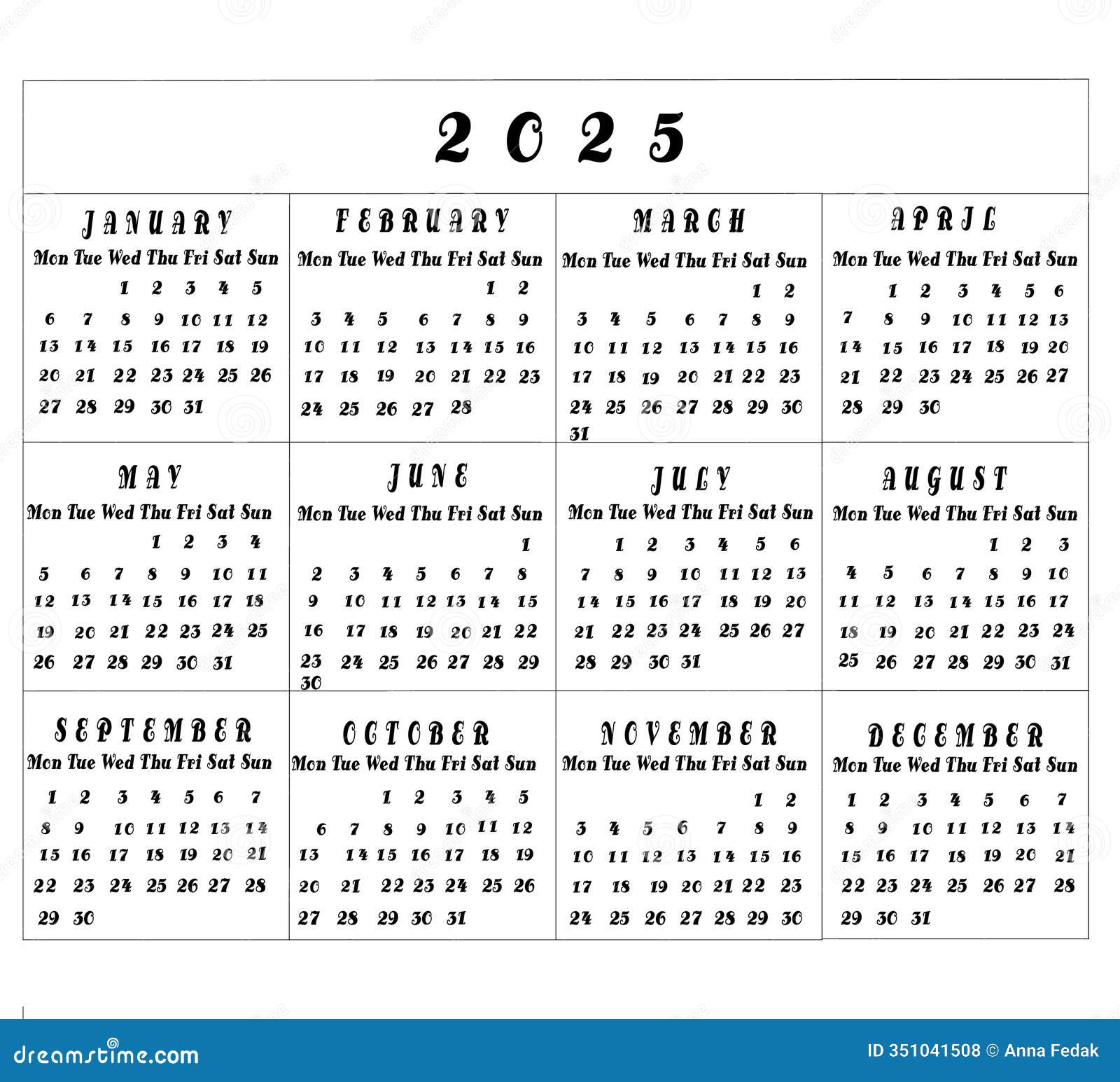 2025

JANUARY

| Mon | Tue | Wed | Thu | Fri | Sat | Sun |
|---|---|---|---|---|---|---|
| | | 1 | 2 | 3 | 4 | 5 |
| 6 | 7 | 8 | 9 | 10 | 11 | 12 |
| 13 | 14 | 15 | 16 | 17 | 18 | 19 |
| 20 | 21 | 22 | 23 | 24 | 25 | 26 |
| 27 | 28 | 29 | 30 | 31 | | |

FEBRUARY

| Mon | Tue | Wed | Thu | Fri | Sat | Sun |
|---|---|---|---|---|---|---|
| | | | | | 1 | 2 |
| 3 | 4 | 5 | 6 | 7 | 8 | 9 |
| 10 | 11 | 12 | 13 | 14 | 15 | 16 |
| 17 | 18 | 19 | 20 | 21 | 22 | 23 |
| 24 | 25 | 26 | 27 | 28 | | |

MARCH

| Mon | Tue | Wed | Thu | Fri | Sat | Sun |
|---|---|---|---|---|---|---|
| | | | | | 1 | 2 |
| 3 | 4 | 5 | 6 | 7 | 8 | 9 |
| 10 | 11 | 12 | 13 | 14 | 15 | 16 |
| 17 | 18 | 19 | 20 | 21 | 22 | 23 |
| 24 | 25 | 26 | 27 | 28 | 29 | 30 |
| 31 | | | | | | |

APRIL

| Mon | Tue | Wed | Thu | Fri | Sat | Sun |
|---|---|---|---|---|---|---|
| | 1 | 2 | 3 | 4 | 5 | 6 |
| 7 | 8 | 9 | 10 | 11 | 12 | 13 |
| 14 | 15 | 16 | 17 | 18 | 19 | 20 |
| 21 | 22 | 23 | 24 | 25 | 26 | 27 |
| 28 | 29 | 30 | | | | |

MAY

| Mon | Tue | Wed | Thu | Fri | Sat | Sun |
|---|---|---|---|---|---|---|
| | | | 1 | 2 | 3 | 4 |
| 5 | 6 | 7 | 8 | 9 | 10 | 11 |
| 12 | 13 | 14 | 15 | 16 | 17 | 18 |
| 19 | 20 | 21 | 22 | 23 | 24 | 25 |
| 26 | 27 | 28 | 29 | 30 | 31 | |

JUNE

| Mon | Tue | Wed | Thu | Fri | Sat | Sun |
|---|---|---|---|---|---|---|
| | | | | | | 1 |
| 2 | 3 | 4 | 5 | 6 | 7 | 8 |
| 9 | 10 | 11 | 12 | 13 | 14 | 15 |
| 16 | 17 | 18 | 19 | 20 | 21 | 22 |
| 23 | 24 | 25 | 26 | 27 | 28 | 29 |
| 30 | | | | | | |

JULY

| Mon | Tue | Wed | Thu | Fri | Sat | Sun |
|---|---|---|---|---|---|---|
| | 1 | 2 | 3 | 4 | 5 | 6 |
| 7 | 8 | 9 | 10 | 11 | 12 | 13 |
| 14 | 15 | 16 | 17 | 18 | 19 | 20 |
| 21 | 22 | 23 | 24 | 25 | 26 | 27 |
| 28 | 29 | 30 | 31 | | | |

AUGUST

| Mon | Tue | Wed | Thu | Fri | Sat | Sun |
|---|---|---|---|---|---|---|
| | | | | 1 | 2 | 3 |
| 4 | 5 | 6 | 7 | 8 | 9 | 10 |
| 11 | 12 | 13 | 14 | 15 | 16 | 17 |
| 18 | 19 | 20 | 21 | 22 | 23 | 24 |
| 25 | 26 | 27 | 28 | 29 | 30 | 31 |

SEPTEMBER

| Mon | Tue | Wed | Thu | Fri | Sat | Sun |
|---|---|---|---|---|---|---|
| 1 | 2 | 3 | 4 | 5 | 6 | 7 |
| 8 | 9 | 10 | 11 | 12 | 13 | 14 |
| 15 | 16 | 17 | 18 | 19 | 20 | 21 |
| 22 | 23 | 24 | 25 | 26 | 27 | 28 |
| 29 | 30 | | | | | |

OCTOBER

| Mon | Tue | Wed | Thu | Fri | Sat | Sun |
|---|---|---|---|---|---|---|
| | | 1 | 2 | 3 | 4 | 5 |
| 6 | 7 | 8 | 9 | 10 | 11 | 12 |
| 13 | 14 | 15 | 16 | 17 | 18 | 19 |
| 20 | 21 | 22 | 23 | 24 | 25 | 26 |
| 27 | 28 | 29 | 30 | 31 | | |

NOVEMBER

| Mon | Tue | Wed | Thu | Fri | Sat | Sun |
|---|---|---|---|---|---|---|
| | | | | | 1 | 2 |
| 3 | 4 | 5 | 6 | 7 | 8 | 9 |
| 10 | 11 | 12 | 13 | 14 | 15 | 16 |
| 17 | 18 | 19 | 20 | 21 | 22 | 23 |
| 24 | 25 | 26 | 27 | 28 | 29 | 30 |

DECEMBER

| Mon | Tue | Wed | Thu | Fri | Sat | Sun |
|---|---|---|---|---|---|---|
| 1 | 2 | 3 | 4 | 5 | 6 | 7 |
| 8 | 9 | 10 | 11 | 12 | 13 | 14 |
| 15 | 16 | 17 | 18 | 19 | 20 | 21 |
| 22 | 23 | 24 | 25 | 26 | 27 | 28 |
| 29 | 30 | 31 | | | | |

dreamstime.com

ID 351041508 © Anna Fedak